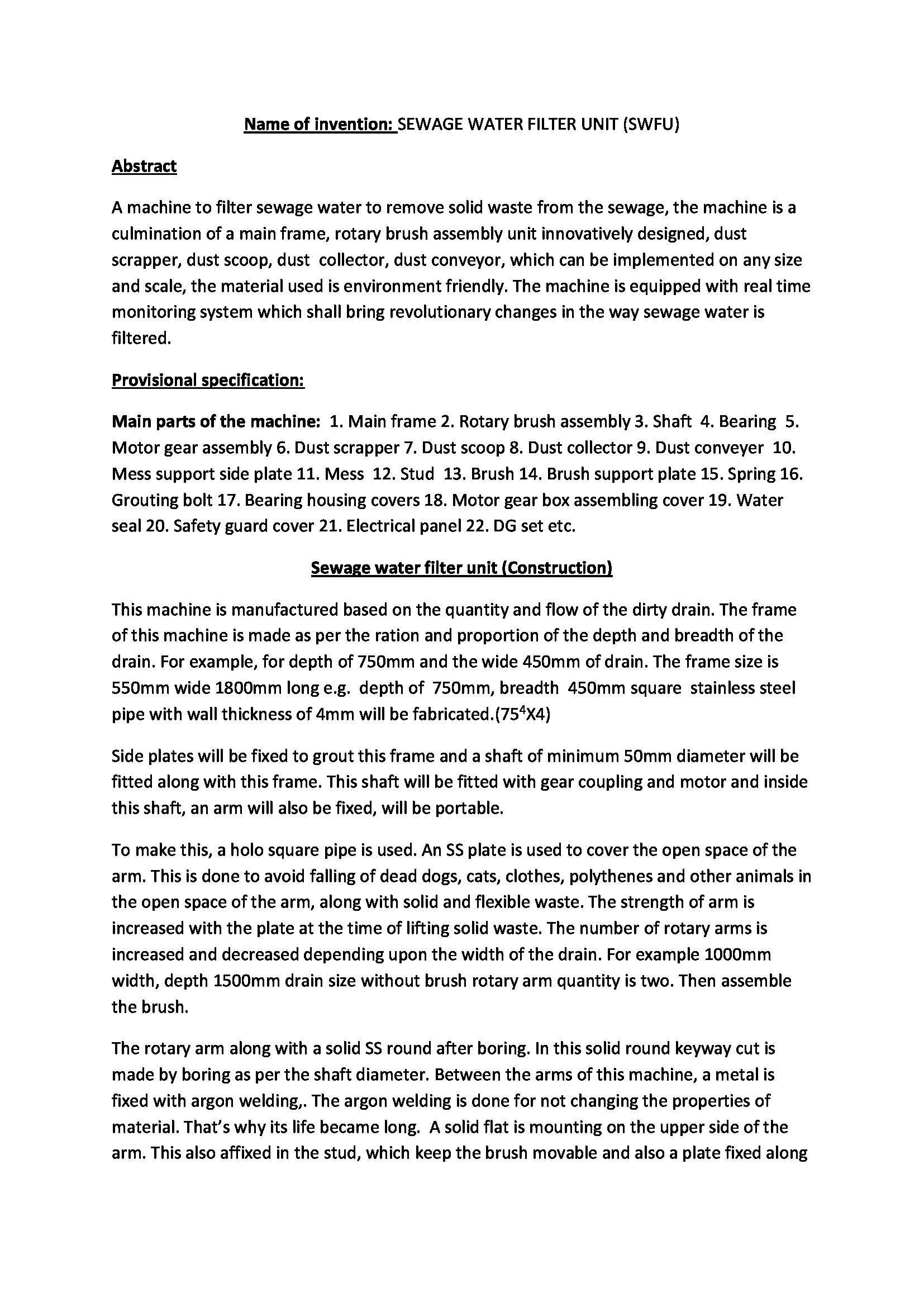 Name of invention: SEWAGE WATER FILTER UNIT (SWFU)

Abstract

A machine to filter sewage water to remove solid waste from the sewage, the machine is a culmination of a main frame, rotary brush assembly unit innovatively designed, dust scrapper, dust scoop, dust collector, dust conveyor, which can be implemented on any size and scale, the material used is environment friendly. The machine is equipped with real time monitoring system which shall bring revolutionary changes in the way sewage water is filtered.

Provisional specification:

Main parts of the machine: 1. Main frame 2. Rotary brush assembly 3. Shaft 4. Bearing 5. Motor gear assembly 6. Dust scrapper 7. Dust scoop 8. Dust collector 9. Dust conveyer 10. Mess support side plate 11. Mess 12. Stud 13. Brush 14. Brush support plate 15. Spring 16. Grouting bolt 17. Bearing housing covers 18. Motor gear box assembling cover 19. Water seal 20. Safety guard cover 21. Electrical panel 22. DG set etc.

Sewage water filter unit (Construction)

This machine is manufactured based on the quantity and flow of the dirty drain. The frame of this machine is made as per the ration and proportion of the depth and breadth of the drain. For example, for depth of 750mm and the wide 450mm of drain. The frame size is 550mm wide 1800mm long e.g. depth of 750mm, breadth 450mm square stainless steel pipe with wall thickness of 4mm will be fabricated.($75^4$X4)

Side plates will be fixed to grout this frame and a shaft of minimum 50mm diameter will be fitted along with this frame. This shaft will be fitted with gear coupling and motor and inside this shaft, an arm will also be fixed, will be portable.

To make this, a holo square pipe is used. An SS plate is used to cover the open space of the arm. This is done to avoid falling of dead dogs, cats, clothes, polythenes and other animals in the open space of the arm, along with solid and flexible waste. The strength of arm is increased with the plate at the time of lifting solid waste. The number of rotary arms is increased and decreased depending upon the width of the drain. For example 1000mm width, depth 1500mm drain size without brush rotary arm quantity is two. Then assemble the brush.

The rotary arm along with a solid SS round after boring. In this solid round keyway cut is made by boring as per the shaft diameter. Between the arms of this machine, a metal is fixed with argon welding,. The argon welding is done for not changing the properties of material. That's why its life became long. A solid flat is mounting on the upper side of the arm. This also affixed in the stud, which keep the brush movable and also a plate fixed along